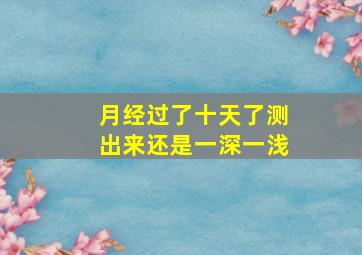 月经过了十天了测出来还是一深一浅